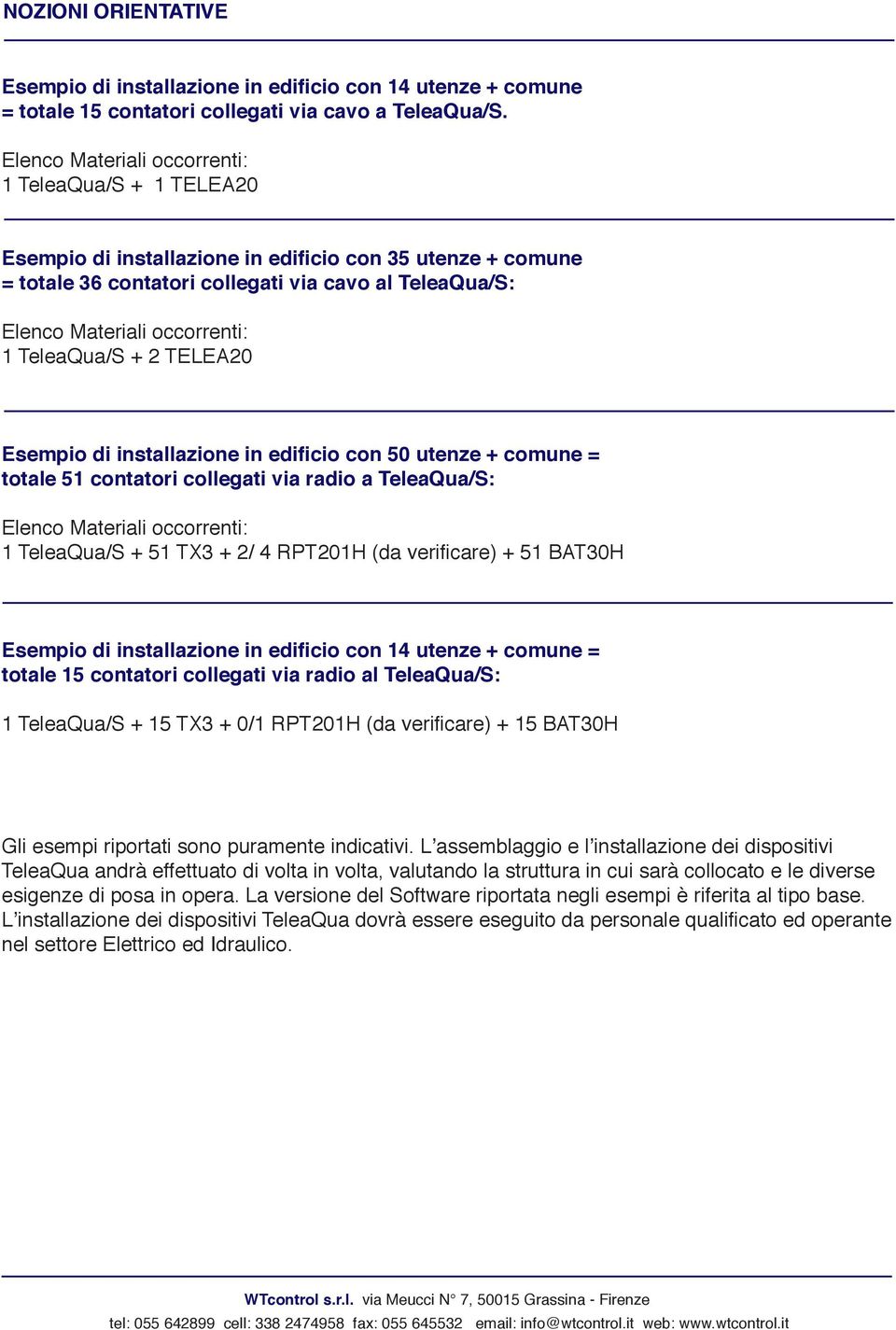 NOZIONI ORIENTATIVE

Esempio di installazione in edificio con 14 utenze + comune = totale 15 contatori collegati via cavo a TeleaQua/S.

Elenco Materiali occorrenti:
1 TeleaQua/S + 1 TELEA20

Esempio di installazione in edificio con 35 utenze + comune = totale 36 contatori collegati via cavo al TeleaQua/S:

Elenco Materiali occorrenti:
1 TeleaQua/S + 2 TELEA20

Esempio di installazione in edificio con 50 utenze + comune = totale 51 contatori collegati via radio a TeleaQua/S:

Elenco Materiali occorrenti:
1 TeleaQua/S + 51 TX3 + 2/ 4 RPT201H (da verificare) + 51 BAT30H

Esempio di installazione in edificio con 14 utenze + comune = totale 15 contatori collegati via radio al TeleaQua/S:

1 TeleaQua/S + 15 TX3 + 0/1 RPT201H (da verificare) + 15 BAT30H

Gli esempi riportati sono puramente indicativi. L'assemblaggio e l'installazione dei dispositivi TeleaQua andrà effettuato di volta in volta, valutando la struttura in cui sarà collocato e le diverse esigenze di posa in opera. La versione del Software riportata negli esempi è riferita al tipo base. L'installazione dei dispositivi TeleaQua dovrà essere eseguito da personale qualificato ed operante nel settore Elettrico ed Idraulico.

WTcontrol s.r.l. via Meucci N° 7, 50015 Grassina - Firenze
tel: 055 642899 cell: 338 2474958 fax: 055 645532 email: info@wtcontrol.it web: www.wtcontrol.it